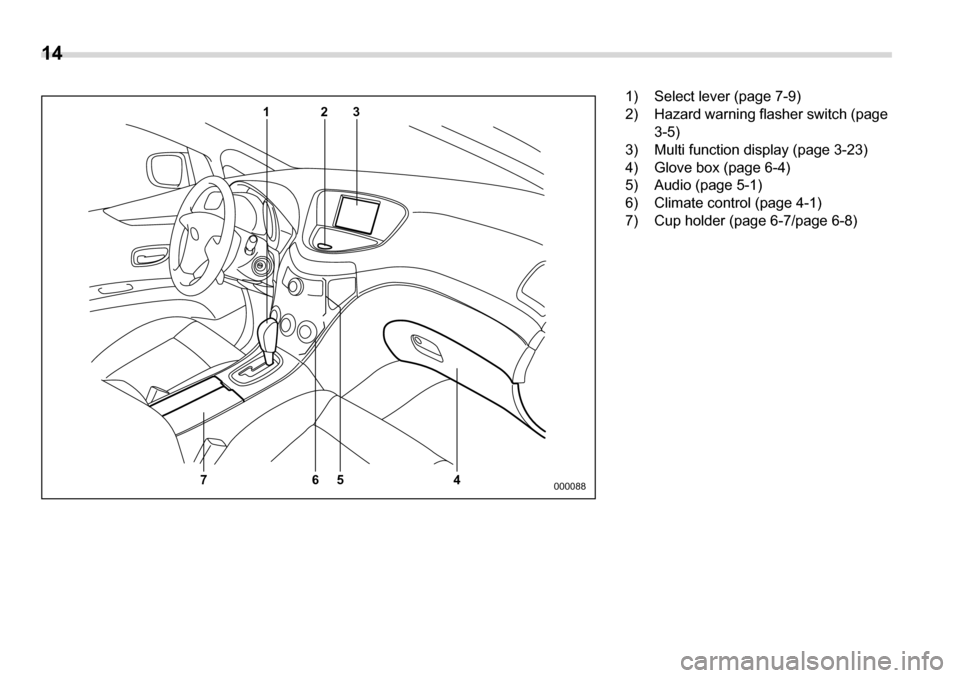 14

1 2 3

7 6 5 4

000088

1) Select lever (page 7-9)
2) Hazard warning flasher switch (page 3-5)
3) Multi function display (page 3-23)
4) Glove box (page 6-4)
5) Audio (page 5-1)
6) Climate control (page 4-1)
7) Cup holder (page 6-7/page 6-8)

carmanualsonline.info